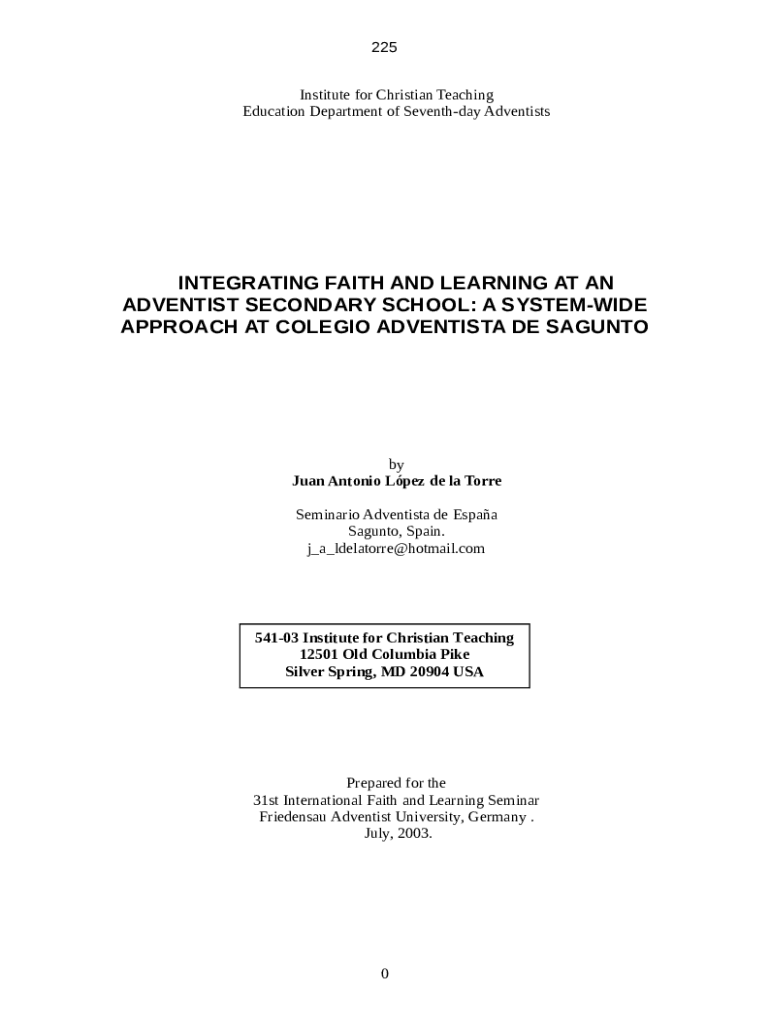 225

Institute for Christian Teaching
Education Department of Seventh-day Adventists

INTEGRATING FAITH AND LEARNING AT AN ADVENTIST SECONDARY SCHOOL: A SYSTEM-WIDE APPROACH AT COLEGIO ADVENTISTA DE SAGUNTO

by
Juan Antonio López de la Torre

Seminario Adventista de España
Sagunto, Spain.
j_a_ldelatorre@hotmail.com

541-03 Institute for Christian Teaching
12501 Old Columbia Pike
Silver Spring, MD 20904 USA

Prepared for the
31st International Faith and Learning Seminar
Friedensau Adventist University, Germany .
July, 2003.

0